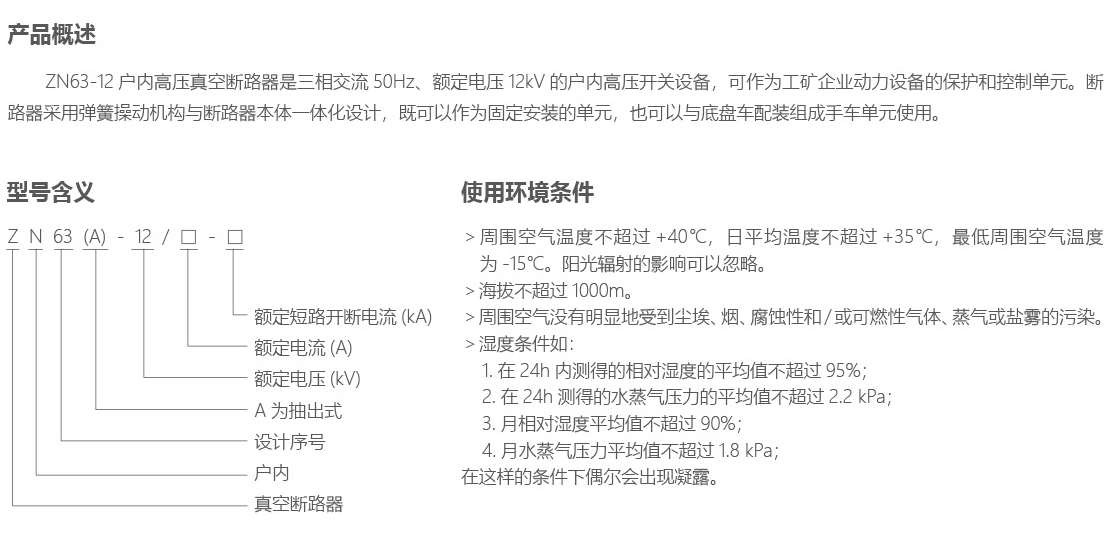 产品概述

ZN63-12 户内高压真空断路器是三相交流 50Hz、额定电压 12kV 的户内高压开关设备，可作为工矿企业动力设备的保护和控制单元。断路器采用弹簧操动机构与断路器本体一体化设计，既可以作为固定安装的单元，也可以与底盘车配装组成手车单元使用。

型号含义

Z N 63 (A) - 12 / □ - □

额定短路开断电流 (kA)
额定电流 (A)
额定电压 (kV)
A 为抽出式
设计序号
户内
真空断路器

使用环境条件

> 周围空气温度不超过 +40℃，日平均温度不超过 +35℃，最低周围空气温度为 -15℃。阳光辐射的影响可以忽略。
> 海拔不超过 1000m。
> 周围空气没有明显地受到尘埃、烟、腐蚀性和/或可燃性气体、蒸气或盐雾的污染。
> 湿度条件如：
1. 在 24h 内测得的相对湿度的平均值不超过 95%；
2. 在 24h 测得的水蒸气压力的平均值不超过 2.2 kPa；
3. 月相对湿度平均值不超过 90%；
4. 月水蒸气压力平均值不超过 1.8 kPa；
在这样的条件下偶尔会出现凝露。